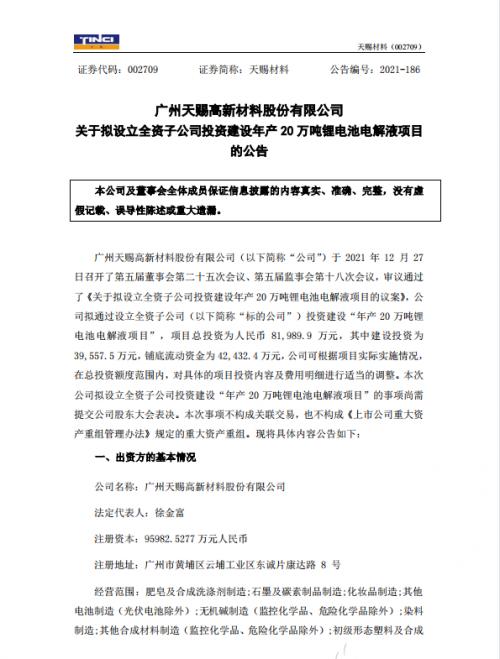 TINCI

天赐材料（002709）

证券代码：002709　　证券简称：天赐材料　　公告编号：2021-186

广州天赐高新材料股份有限公司
关于拟设立全资子公司投资建设年产 20 万吨锂电池电解液项目的公告

本公司及董事会全体成员保证信息披露的内容真实、准确、完整，没有虚假记载、误导性陈述或重大遗漏。

广州天赐高新材料股份有限公司（以下简称“公司”）于 2021 年 12 月 27 日召开了第五届董事会第二十五次会议、第五届监事会第十八次会议，审议通过了《关于拟设立全资子公司投资建设年产 20 万吨锂电池电解液项目的议案》，公司拟通过设立全资子公司（以下简称“标的公司”）投资建设“年产 20 万吨锂电池电解液项目”，项目总投资为人民币 81,989.9 万元，其中建设投资为 39,557.5 万元，铺底流动资金为 42,432.4 万元，公司可根据项目实际实施情况，在总投资额度范围内，对具体的项目投资内容及费用明细进行适当的调整。本次公司拟设立全资子公司投资建设“年产 20 万吨锂电池电解液项目”的事项尚需提交公司股东大会表决。本次事项不构成关联交易，也不构成《上市公司重大资产重组管理办法》规定的重大资产重组。现将具体内容公告如下：

一、出资方的基本情况

公司名称：广州天赐高新材料股份有限公司

法定代表人：徐金富

注册资本：95982.5277 万元人民币

注册地址：广州市黄埔区云埔工业区东诚片康达路 8 号

经营范围：肥皂及合成洗涤剂制造；石墨及碳素制品制造；化妆品制造；其他电池制造（光伏电池除外）；无机碱制造（监控化学品、危险化学品除外）；染料制造；其他合成材料制造（监控化学品、危险化学品除外）；初级形态塑料及合成